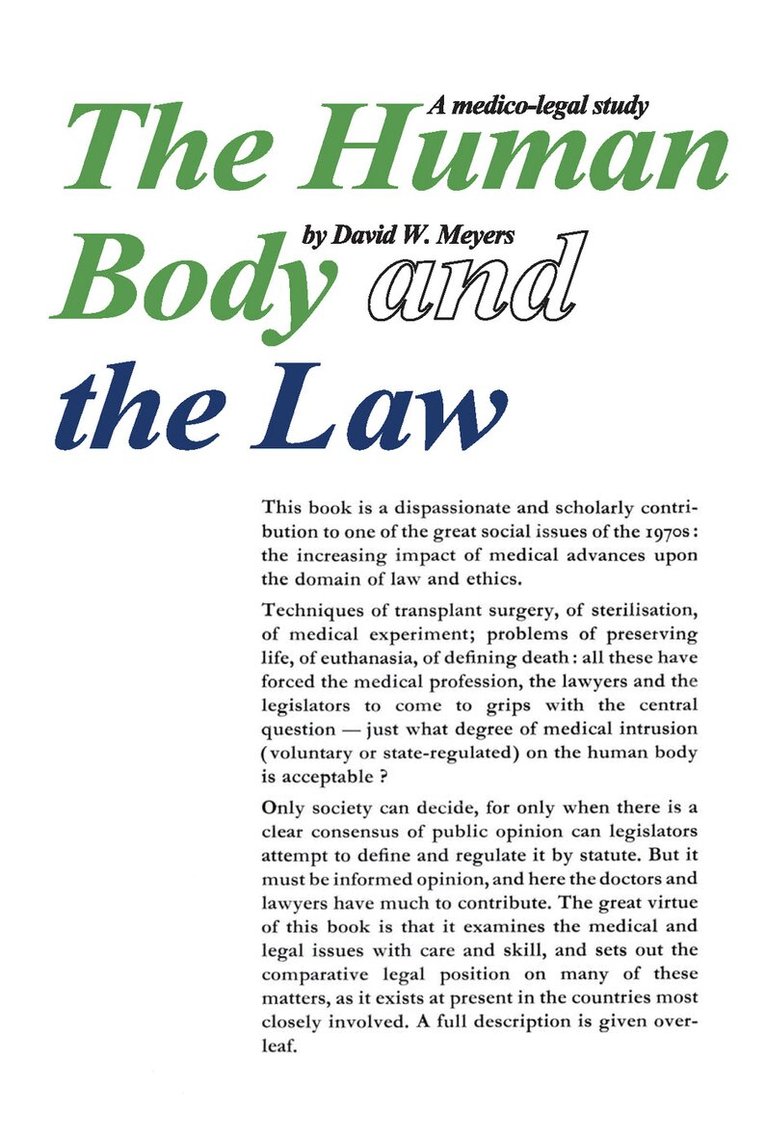 A medico-legal study

The Human Body and the Law

by David W. Meyers

This book is a dispassionate and scholarly contribution to one of the great social issues of the 1970s: the increasing impact of medical advances upon the domain of law and ethics.

Techniques of transplant surgery, of sterilisation, of medical experiment; problems of preserving life, of euthanasia, of defining death: all these have forced the medical profession, the lawyers and the legislators to come to grips with the central question — just what degree of medical intrusion (voluntary or state-regulated) on the human body is acceptable ?

Only society can decide, for only when there is a clear consensus of public opinion can legislators attempt to define and regulate it by statute. But it must be informed opinion, and here the doctors and lawyers have much to contribute. The great virtue of this book is that it examines the medical and legal issues with care and skill, and sets out the comparative legal position on many of these matters, as it exists at present in the countries most closely involved. A full description is given overleaf.